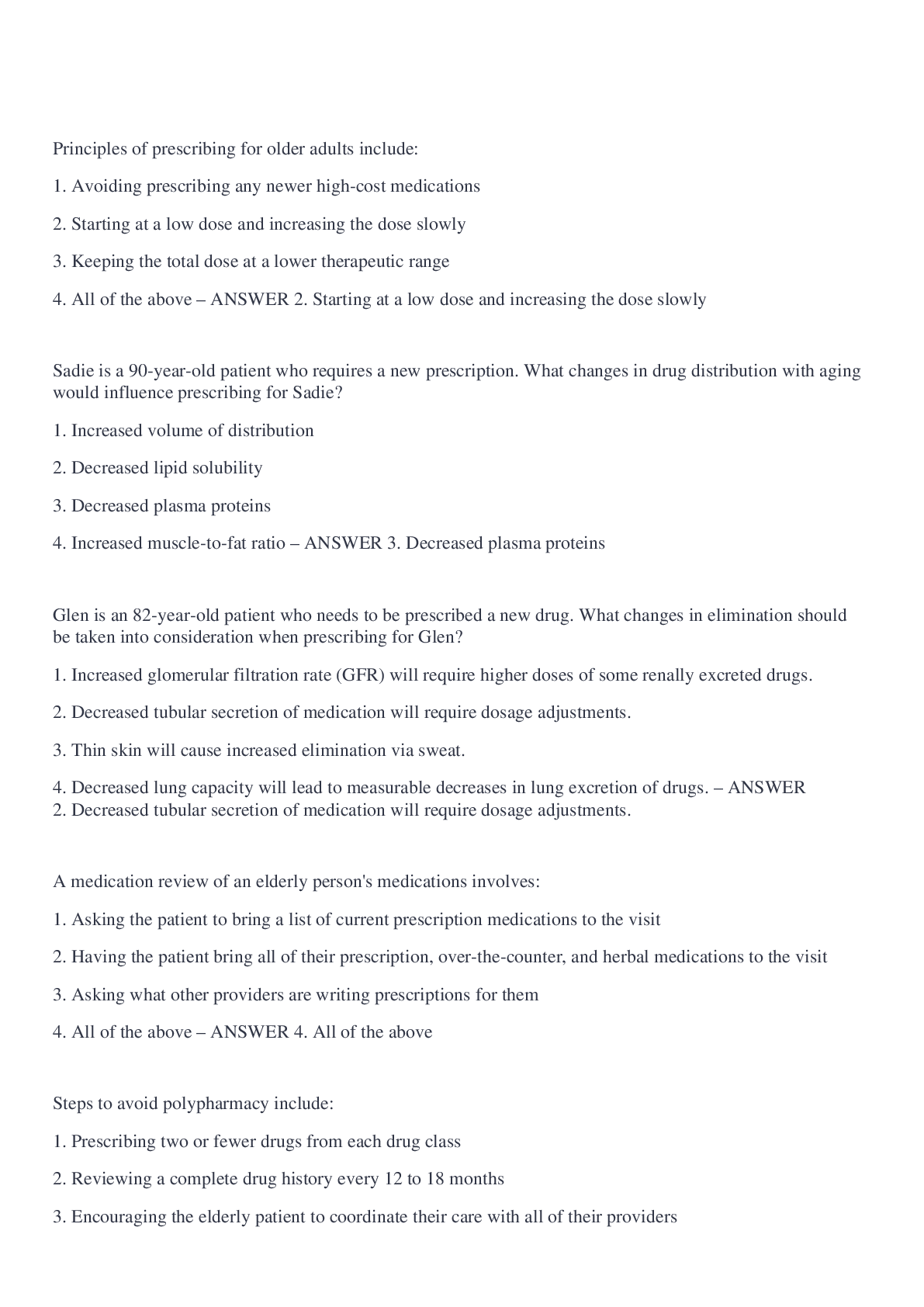 Principles of prescribing for older adults include:

1. Avoiding prescribing any newer high-cost medications

2. Starting at a low dose and increasing the dose slowly

3. Keeping the total dose at a lower therapeutic range

4. All of the above – ANSWER 2. Starting at a low dose and increasing the dose slowly

Sadie is a 90-year-old patient who requires a new prescription. What changes in drug distribution with aging would influence prescribing for Sadie?

1. Increased volume of distribution

2. Decreased lipid solubility

3. Decreased plasma proteins

4. Increased muscle-to-fat ratio – ANSWER 3. Decreased plasma proteins

Glen is an 82-year-old patient who needs to be prescribed a new drug. What changes in elimination should be taken into consideration when prescribing for Glen?

1. Increased glomerular filtration rate (GFR) will require higher doses of some renally excreted drugs.

2. Decreased tubular secretion of medication will require dosage adjustments.

3. Thin skin will cause increased elimination via sweat.

4. Decreased lung capacity will lead to measurable decreases in lung excretion of drugs. – ANSWER 2. Decreased tubular secretion of medication will require dosage adjustments.

A medication review of an elderly person's medications involves:

1. Asking the patient to bring a list of current prescription medications to the visit

2. Having the patient bring all of their prescription, over-the-counter, and herbal medications to the visit

3. Asking what other providers are writing prescriptions for them

4. All of the above – ANSWER 4. All of the above

Steps to avoid polypharmacy include:

1. Prescribing two or fewer drugs from each drug class

2. Reviewing a complete drug history every 12 to 18 months

3. Encouraging the elderly patient to coordinate their care with all of their providers